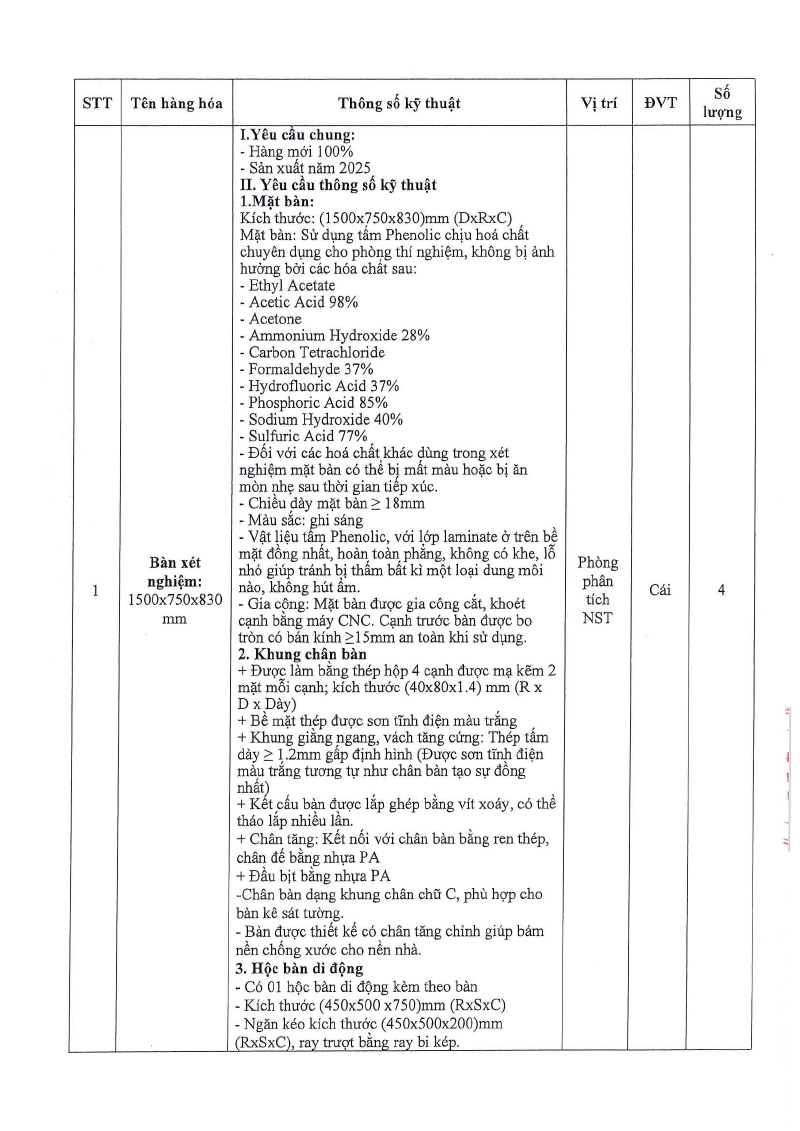 | STT | Tên hàng hóa | Thông số kỹ thuật | Vị trí | ĐVT | Số lượng |
|---|---|---|---|---|---|
| 1 | **Bàn xét nghiệm:** 1500x750x830 mm | **I.Yêu cầu chung:**<br>- Hàng mới 100%<br>- Sản xuất năm 2025<br>**II. Yêu cầu thông số kỹ thuật**<br>**1.Mặt bàn:**<br>Kích thước: (1500x750x830)mm (DxRxC)<br>Mặt bàn: Sử dụng tấm Phenolic chịu hoá chất chuyên dụng cho phòng thí nghiệm, không bị ảnh hưởng bởi các hóa chất sau:<br>- Ethyl Acetate<br>- Acetic Acid 98%<br>- Acetone<br>- Ammonium Hydroxide 28%<br>- Carbon Tetrachloride<br>- Formaldehyde 37%<br>- Hydrofluoric Acid 37%<br>- Phosphoric Acid 85%<br>- Sodium Hydroxide 40%<br>- Sulfuric Acid 77%<br>- Đối với các hoá chất khác dùng trong xét nghiệm mặt bàn có thể bị mất màu hoặc bị ăn mòn nhẹ sau thời gian tiếp xúc.<br>- Chiều dày mặt bàn ≥ 18mm<br>- Màu sắc: ghi sáng<br>- Vật liệu tấm Phenolic, với lớp laminate ở trên bề mặt đồng nhất, hoàn toàn phẳng, không có khe, lỗ nhỏ giúp tránh bị thấm bất kì một loại dung môi nào, không hút ẩm.<br>- Gia công: Mặt bàn được gia công cắt, khoét cạnh bằng máy CNC. Cạnh trước bàn được bo tròn có bán kính ≥15mm an toàn khi sử dụng.<br>**2. Khung chân bàn**<br>+ Được làm bằng thép hộp 4 cạnh được mạ kẽm 2 mặt mỗi cạnh; kích thước (40x80x1.4) mm (R x D x Dày)<br>+ Bề mặt thép được sơn tĩnh điện màu trắng<br>+ Khung giằng ngang, vách tăng cứng: Thép tấm dày ≥ 1.2mm gấp định hình (Được sơn tĩnh điện màu trắng tương tự như chân bàn tạo sự đồng nhất)<br>+ Kết cấu bàn được lắp ghép bằng vít xoáy, có thể tháo lắp nhiều lần.<br>+ Chân tăng: Kết nối với chân bàn bằng ren thép, chân đế bằng nhựa PA<br>+ Đầu bịt bằng nhựa PA<br>-Chân bàn dạng khung chân chữ C, phù hợp cho bàn kê sát tường.<br>- Bàn được thiết kế có chân tăng chỉnh giúp bám nền chống xước cho nền nhà.<br>**3. Hộc bàn di động**<br>- Có 01 hộc bàn di động kèm theo bàn<br>- Kích thước (450x500 x750)mm (RxSxC)<br>- Ngăn kéo kích thước (450x500x200)mm (RxSxC), ray trượt bằng ray bi kép. | Phòng phân tích NST | Cái | 4 |